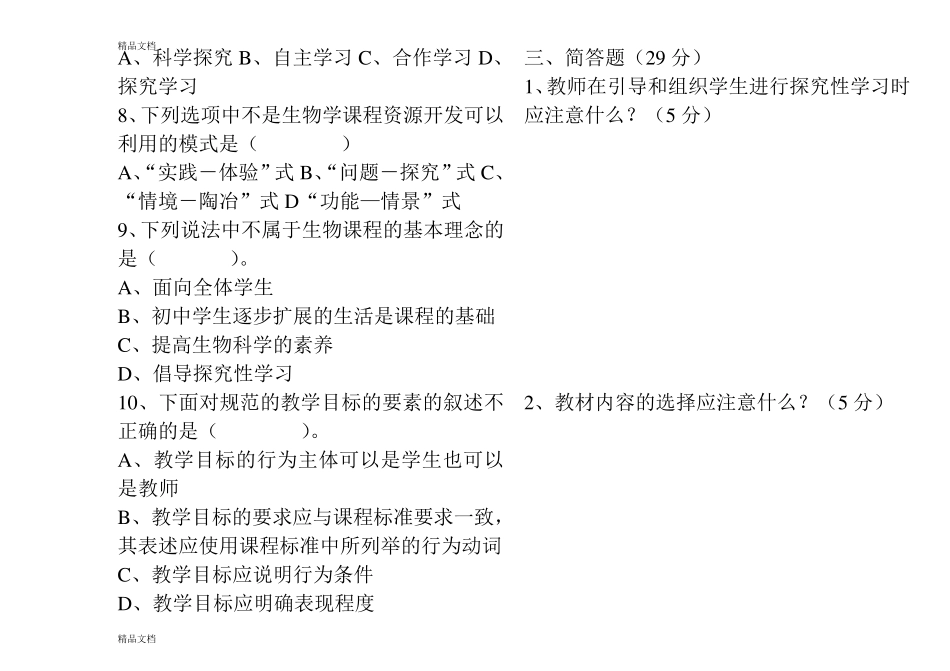 精品文档

A、科学探究 B、自主学习 C、合作学习 D、探究学习
8、下列选项中不是生物学课程资源开发可以利用的模式是（　　　　）
A、“实践－体验”式 B、“问题－探究”式 C、“情境－陶冶”式 D“功能—情景”式
9、下列说法中不属于生物课程的基本理念的是（　　　　）。
A、面向全体学生
B、初中学生逐步扩展的生活是课程的基础
C、提高生物科学的素养
D、倡导探究性学习
10、下面对规范的教学目标的要素的叙述不正确的是（　　　　）。
A、教学目标的行为主体可以是学生也可以是教师
B、教学目标的要求应与课程标准要求一致，其表述应使用课程标准中所列举的行为动词
C、教学目标应说明行为条件
D、教学目标应明确表现程度

三、简答题（29 分）
1、教师在引导和组织学生进行探究性学习时应注意什么？（5 分）

2、教材内容的选择应注意什么？（5 分）

精品文档